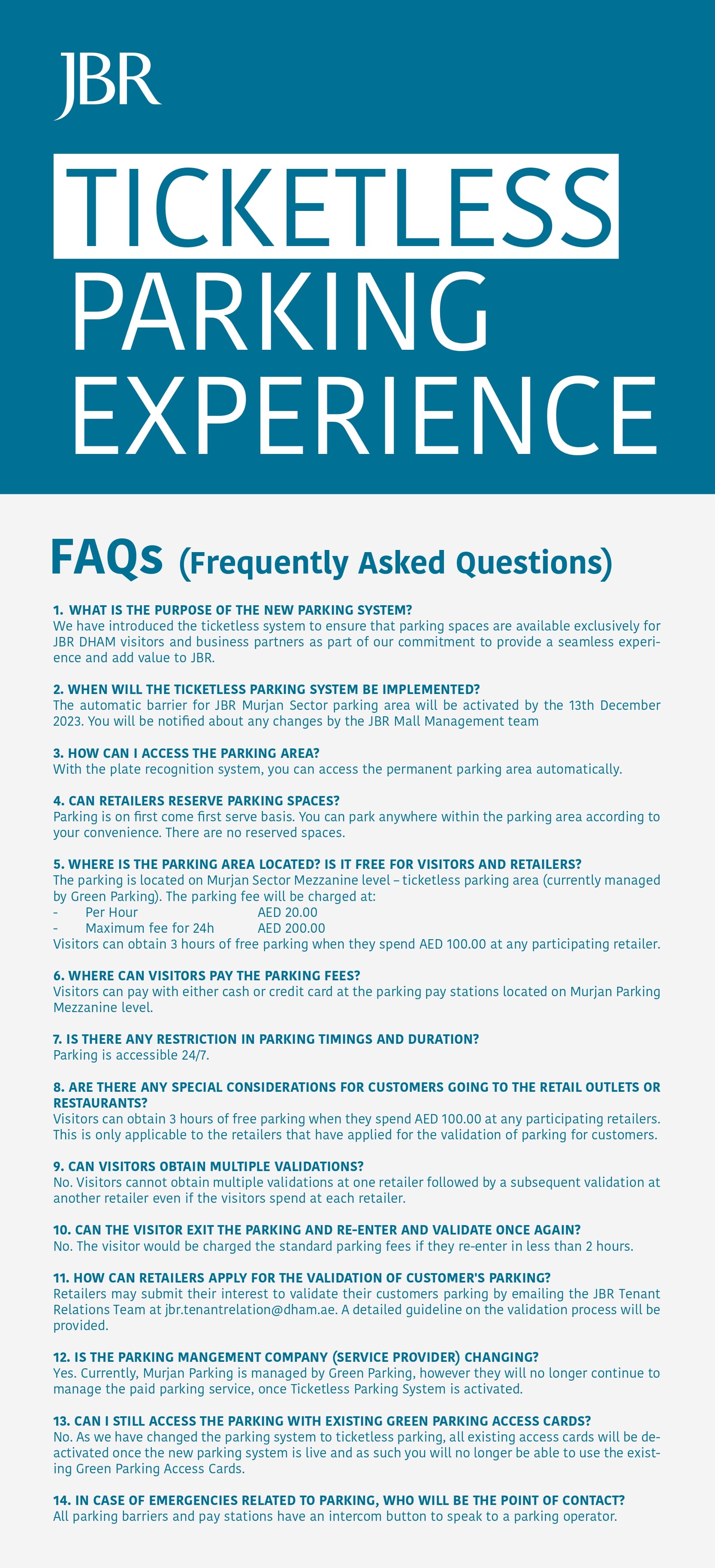 JBR

TICKETLESS
PARKING
EXPERIENCE

FAQs (Frequently Asked Questions)

1. WHAT IS THE PURPOSE OF THE NEW PARKING SYSTEM?
We have introduced the ticketless system to ensure that parking spaces are available exclusively for JBR DHAM visitors and business partners as part of our commitment to provide a seamless experience and add value to JBR.

2. WHEN WILL THE TICKETLESS PARKING SYSTEM BE IMPLEMENTED?
The automatic barrier for JBR Murjan Sector parking area will be activated by the 13th December 2023. You will be notified about any changes by the JBR Mall Management team

3. HOW CAN I ACCESS THE PARKING AREA?
With the plate recognition system, you can access the permanent parking area automatically.

4. CAN RETAILERS RESERVE PARKING SPACES?
Parking is on first come first serve basis. You can park anywhere within the parking area according to your convenience. There are no reserved spaces.

5. WHERE IS THE PARKING AREA LOCATED? IS IT FREE FOR VISITORS AND RETAILERS?
The parking is located on Murjan Sector Mezzanine level – ticketless parking area (currently managed by Green Parking). The parking fee will be charged at:
- Per Hour AED 20.00
- Maximum fee for 24h AED 200.00
Visitors can obtain 3 hours of free parking when they spend AED 100.00 at any participating retailer.

6. WHERE CAN VISITORS PAY THE PARKING FEES?
Visitors can pay with either cash or credit card at the parking pay stations located on Murjan Parking Mezzanine level.

7. IS THERE ANY RESTRICTION IN PARKING TIMINGS AND DURATION?
Parking is accessible 24/7.

8. ARE THERE ANY SPECIAL CONSIDERATIONS FOR CUSTOMERS GOING TO THE RETAIL OUTLETS OR RESTAURANTS?
Visitors can obtain 3 hours of free parking when they spend AED 100.00 at any participating retailers. This is only applicable to the retailers that have applied for the validation of parking for customers.

9. CAN VISITORS OBTAIN MULTIPLE VALIDATIONS?
No. Visitors cannot obtain multiple validations at one retailer followed by a subsequent validation at another retailer even if the visitors spend at each retailer.

10. CAN THE VISITOR EXIT THE PARKING AND RE-ENTER AND VALIDATE ONCE AGAIN?
No. The visitor would be charged the standard parking fees if they re-enter in less than 2 hours.

11. HOW CAN RETAILERS APPLY FOR THE VALIDATION OF CUSTOMER'S PARKING?
Retailers may submit their interest to validate their customers parking by emailing the JBR Tenant Relations Team at jbr.tenantrelation@dham.ae. A detailed guideline on the validation process will be provided.

12. IS THE PARKING MANGEMENT COMPANY (SERVICE PROVIDER) CHANGING?
Yes. Currently, Murjan Parking is managed by Green Parking, however they will no longer continue to manage the paid parking service, once Ticketless Parking System is activated.

13. CAN I STILL ACCESS THE PARKING WITH EXISTING GREEN PARKING ACCESS CARDS?
No. As we have changed the parking system to ticketless parking, all existing access cards will be deactivated once the new parking system is live and as such you will no longer be able to use the existing Green Parking Access Cards.

14. IN CASE OF EMERGENCIES RELATED TO PARKING, WHO WILL BE THE POINT OF CONTACT?
All parking barriers and pay stations have an intercom button to speak to a parking operator.